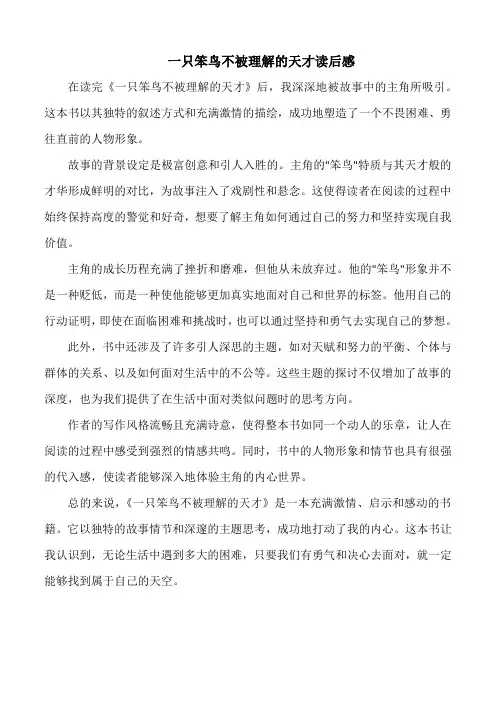 一只笨鸟不被理解的天才读后感

在读完《一只笨鸟不被理解的天才》后，我深深地被故事中的主角所吸引。这本书以其独特的叙述方式和充满激情的描绘，成功地塑造了一个不畏困难、勇往直前的人物形象。

故事的背景设定是极富创意和引人入胜的。主角的"笨鸟"特质与其天才般的才华形成鲜明的对比，为故事注入了戏剧性和悬念。这使得读者在阅读的过程中始终保持高度的警觉和好奇，想要了解主角如何通过自己的努力和坚持实现自我价值。

主角的成长历程充满了挫折和磨难，但他从未放弃过。他的"笨鸟"形象并不是一种贬低，而是一种使他能够更加真实地面对自己和世界的标签。他用自己的行动证明，即使在面临困难和挑战时，也可以通过坚持和勇气去实现自己的梦想。

此外，书中还涉及了许多引人深思的主题，如对天赋和努力的平衡、个体与群体的关系、以及如何面对生活中的不公等。这些主题的探讨不仅增加了故事的深度，也为我们提供了在生活中面对类似问题时的思考方向。

作者的写作风格流畅且充满诗意，使得整本书如同一个动人的乐章，让人在阅读的过程中感受到强烈的情感共鸣。同时，书中的人物形象和情节也具有很强的代入感，使读者能够深入地体验主角的内心世界。

总的来说，《一只笨鸟不被理解的天才》是一本充满激情、启示和感动的书籍。它以独特的故事情节和深邃的主题思考，成功地打动了我的内心。这本书让我认识到，无论生活中遇到多大的困难，只要我们有勇气和决心去面对，就一定能够找到属于自己的天空。